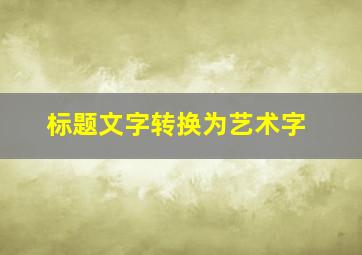 标题文字转换为艺术字